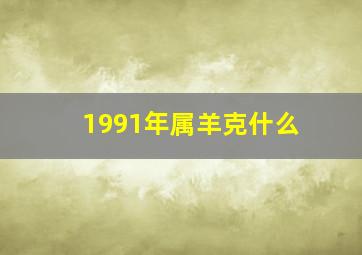 1991年属羊克什么